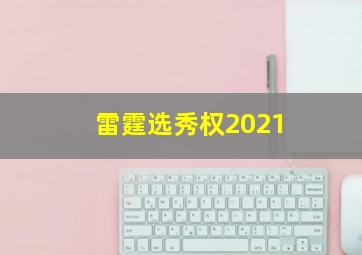 雷霆选秀权2021